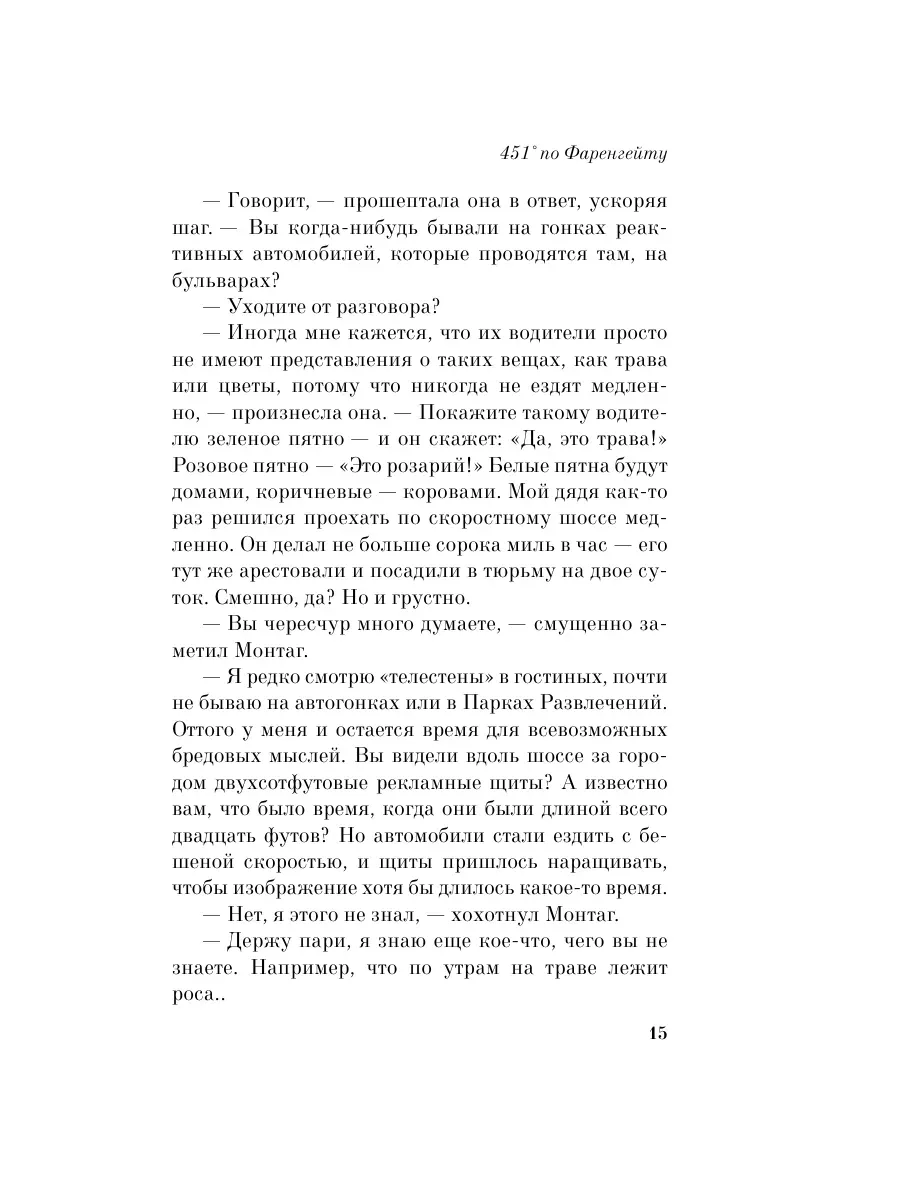 451° по Фаренгейту

— Говорит, — прошептала она в ответ, ускоряя шаг. — Вы когда-нибудь бывали на гонках реактивных автомобилей, которые проводятся там, на бульварах?

— Уходите от разговора?

— Иногда мне кажется, что их водители просто не имеют представления о таких вещах, как трава или цветы, потому что никогда не ездят медленно, — произнесла она. — Покажите такому водителю зеленое пятно — и он скажет: «Да, это трава!» Розовое пятно — «Это розарий!» Белые пятна будут домами, коричневые — коровами. Мой дядя как-то раз решился проехать по скоростному шоссе медленно. Он делал не больше сорока миль в час — его тут же арестовали и посадили в тюрьму на двое суток. Смешно, да? Но и грустно.

— Вы чересчур много думаете, — смущенно заметил Монтаг.

— Я редко смотрю «телестены» в гостиных, почти не бываю на автогонках или в Парках Развлечений. Оттого у меня и остается время для всевозможных бредовых мыслей. Вы видели вдоль шоссе за городом двухсотфутовые рекламные щиты? А известно вам, что было время, когда они были длиной всего двадцать футов? Но автомобили стали ездить с бешеной скоростью, и щиты пришлось наращивать, чтобы изображение хотя бы длилось какое-то время.

— Нет, я этого не знал, — хохотнул Монтаг.

— Держу пари, я знаю еще кое-что, чего вы не знаете. Например, что по утрам на траве лежит роса..

15